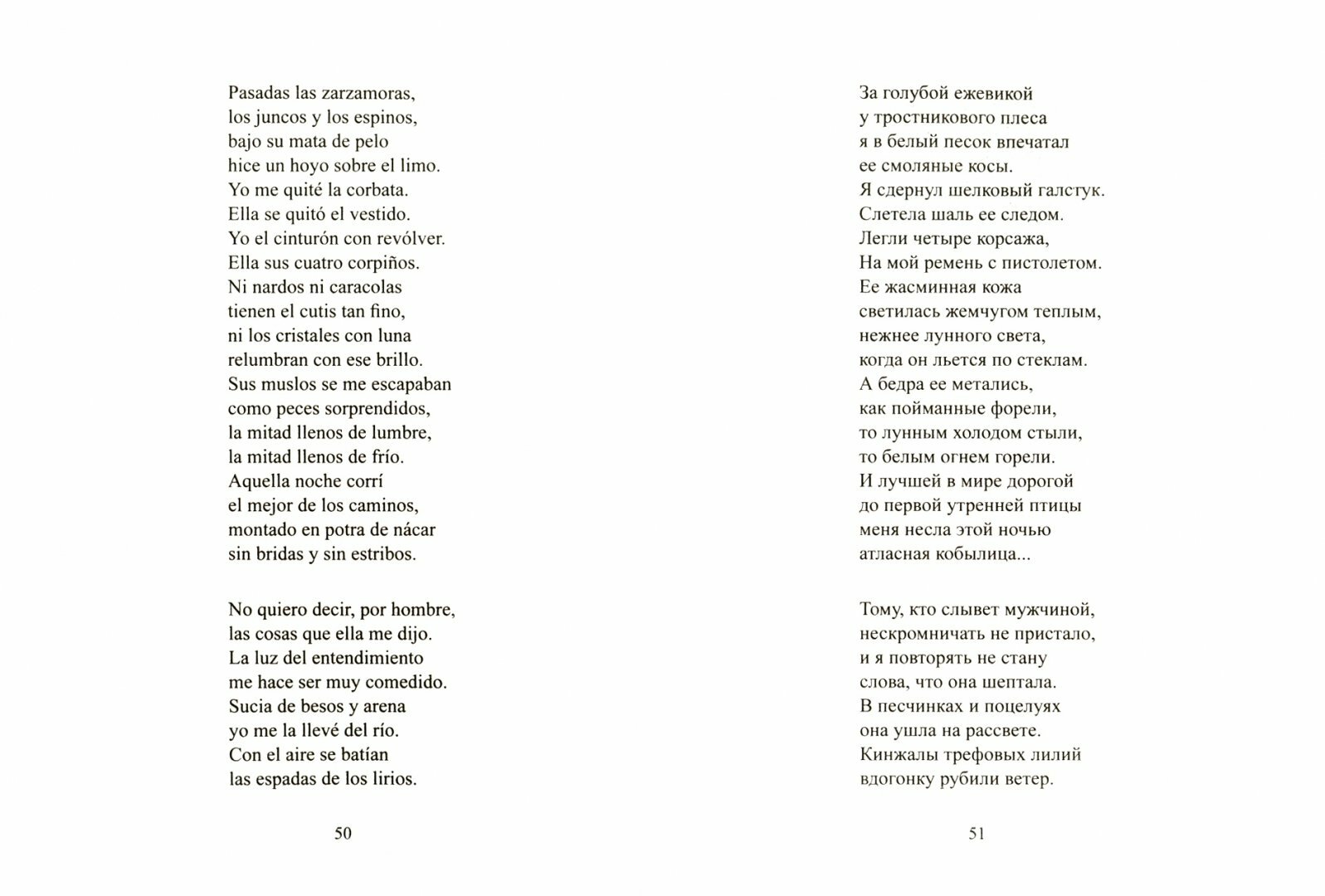 Pasadas las zarzamoras,
los juncos y los espinos,
bajo su mata de pelo
hice un hoyo sobre el limo.
Yo me quité la corbata.
Ella se quitó el vestido.
Yo el cinturón con revólver.
Ella sus cuatro corpiños.
Ni nardos ni caracolas
tienen el cutis tan fino,
ni los cristales con luna
relumbran con ese brillo.
Sus muslos se me escapaban
como peces sorprendidos,
la mitad llenos de lumbre,
la mitad llenos de frío.
Aquella noche corrí
el mejor de los caminos,
montado en potra de nácar
sin bridas y sin estribos.

No quiero decir, por hombre,
las cosas que ella me dijo.
La luz del entendimiento
me hace ser muy comedido.
Sucia de besos y arena
yo me la llevé del río.
Con el aire se batían
las espadas de los lirios.

50

За голубой ежевикой
у тростникового плеса
я в белый песок впечатал
ее смоляные косы.
Я сдернул шелковый галстук.
Слетела шаль ее следом.
Легли четыре корсажа,
На мой ремень с пистолетом.
Ее жасминная кожа
светилась жемчугом теплым,
нежнее лунного света,
когда он льется по стеклам.
А бедра ее метались,
как пойманные форели,
то лунным холодом стыли,
то белым огнем горели.
И лучшей в мире дорогой
до первой утренней птицы
меня несла этой ночью
атласная кобылица...

Тому, кто слывет мужчиной,
нескромничать не пристало,
и я повторять не стану
слова, что она шептала.
В песчинках и поцелуях
она ушла на рассвете.
Кинжалы трефовых лилий
вдогонку рубили ветер.

51